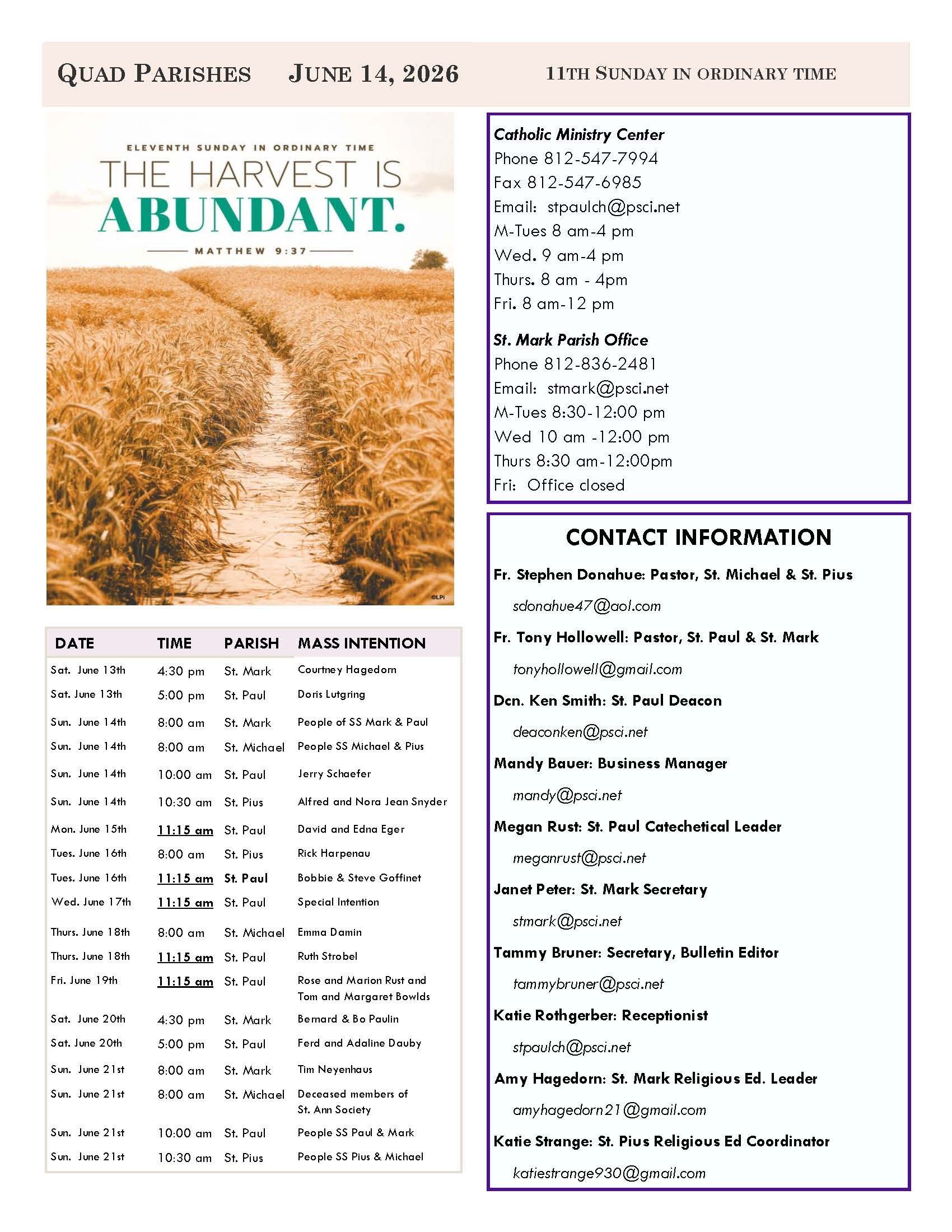 QUAD PARISHES JUNE 14, 2026 11TH SUNDAY IN ORDINARY TIME

ELEVENTH SUNDAY IN ORDINARY TIME
THE HARVEST IS
ABUNDANT.
MATTHEW 9:37

©LPi

| DATE | TIME | PARISH | MASS INTENTION |
|---|---|---|---|
| Sat. June 13th | 4:30 pm | St. Mark | Courtney Hagedorn |
| Sat. June 13th | 5:00 pm | St. Paul | Doris Lutgring |
| Sun. June 14th | 8:00 am | St. Mark | People of SS Mark & Paul |
| Sun. June 14th | 8:00 am | St. Michael | People SS Michael & Pius |
| Sun. June 14th | 10:00 am | St. Paul | Jerry Schaefer |
| Sun. June 14th | 10:30 am | St. Pius | Alfred and Nora Jean Snyder |
| Mon. June 15th | 11:15 am | St. Paul | David and Edna Eger |
| Tues. June 16th | 8:00 am | St. Pius | Rick Harpenau |
| Tues. June 16th | 11:15 am | St. Paul | Bobbie & Steve Goffinet |
| Wed. June 17th | 11:15 am | St. Paul | Special Intention |
| Thurs. June 18th | 8:00 am | St. Michael | Emma Damin |
| Thurs. June 18th | 11:15 am | St. Paul | Ruth Strobel |
| Fri. June 19th | 11:15 am | St. Paul | Rose and Marion Rust and Tom and Margaret Bowlds |
| Sat. June 20th | 4:30 pm | St. Mark | Bernard & Bo Paulin |
| Sat. June 20th | 5:00 pm | St. Paul | Ferd and Adaline Dauby |
| Sun. June 21st | 8:00 am | St. Mark | Tim Neyenhaus |
| Sun. June 21st | 8:00 am | St. Michael | Deceased members of St. Ann Society |
| Sun. June 21st | 10:00 am | St. Paul | People SS Paul & Mark |
| Sun. June 21st | 10:30 am | St. Pius | People SS Pius & Michael |

Catholic Ministry Center
Phone 812-547-7994
Fax 812-547-6985
Email: stpaulch@psci.net
M-Tues 8 am-4 pm
Wed. 9 am-4 pm
Thurs. 8 am - 4pm
Fri. 8 am-12 pm

St. Mark Parish Office
Phone 812-836-2481
Email: stmark@psci.net
M-Tues 8:30-12:00 pm
Wed 10 am -12:00 pm
Thurs 8:30 am-12:00pm
Fri: Office closed

CONTACT INFORMATION

Fr. Stephen Donahue: Pastor, St. Michael & St. Pius
sdonahue47@aol.com
Fr. Tony Hollowell: Pastor, St. Paul & St. Mark
tonyhollowell@gmail.com
Dcn. Ken Smith: St. Paul Deacon
deaconken@psci.net
Mandy Bauer: Business Manager
mandy@psci.net
Megan Rust: St. Paul Catechetical Leader
meganrust@psci.net
Janet Peter: St. Mark Secretary
stmark@psci.net
Tammy Bruner: Secretary, Bulletin Editor
tammybruner@psci.net
Katie Rothgerber: Receptionist
stpaulch@psci.net
Amy Hagedorn: St. Mark Religious Ed. Leader
amyhagedorn21@gmail.com
Katie Strange: St. Pius Religious Ed Coordinator
katiestrange930@gmail.com